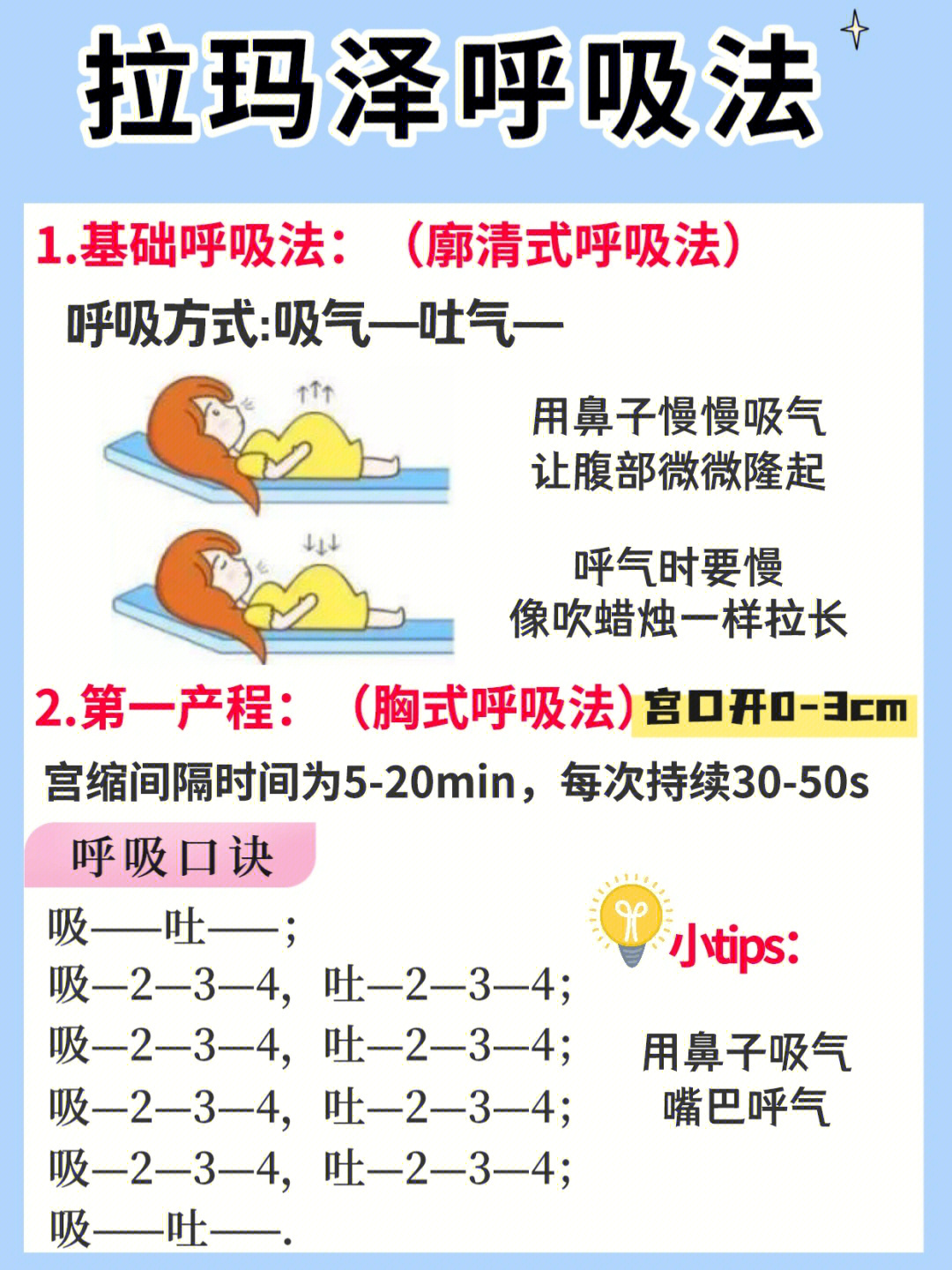 拉玛泽呼吸法

1.基础呼吸法：（廓清式呼吸法）

呼吸方式:吸气—吐气—

用鼻子慢慢吸气
让腹部微微隆起

呼气时要慢
像吹蜡烛一样拉长

2.第一产程：（胸式呼吸法）宫口开0-3cm

宫缩间隔时间为5-20min，每次持续30-50s

呼吸口诀

吸——吐——；
吸—2—3—4，吐—2—3—4；
吸—2—3—4，吐—2—3—4；
吸—2—3—4，吐—2—3—4；
吸—2—3—4，吐—2—3—4；
吸——吐——.

小tips:

用鼻子吸气
嘴巴呼气